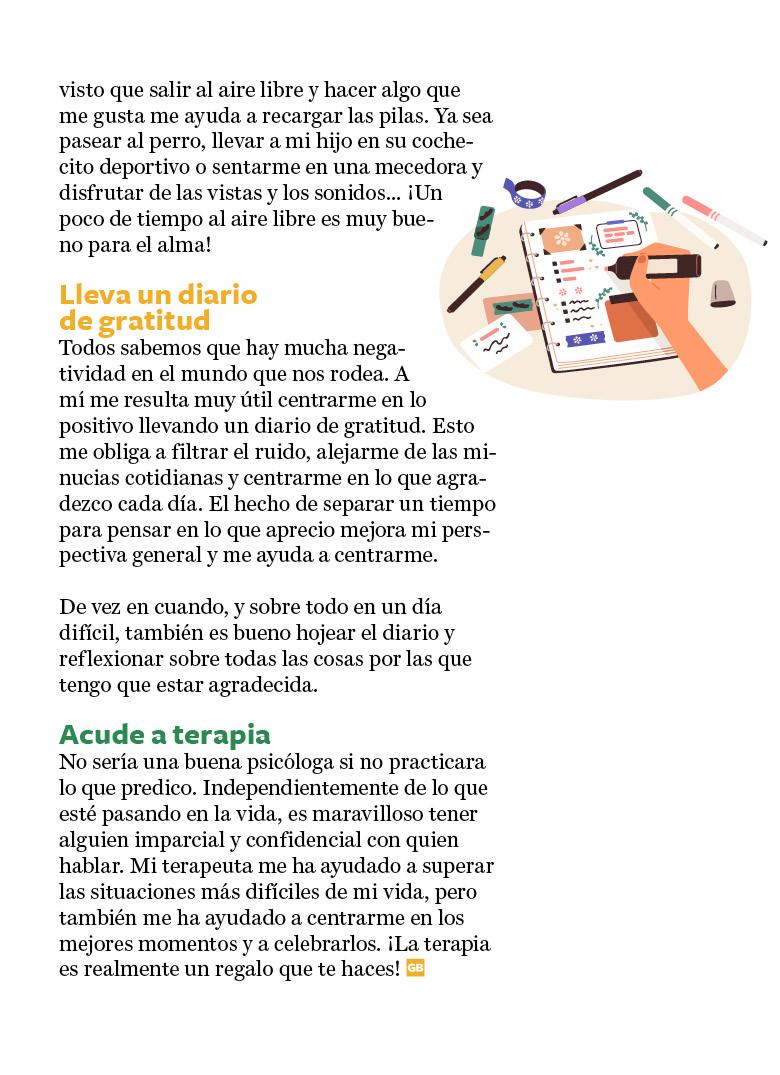 visto que salir al aire libre y hacer algo que me gusta me ayuda a recargar las pilas. Ya sea pasear al perro, llevar a mi hijo en su cochecito deportivo o sentarme en una mecedora y disfrutar de las vistas y los sonidos... ¡Un poco de tiempo al aire libre es muy bueno para el alma!

Lleva un diario de gratitud
Todos sabemos que hay mucha negatividad en el mundo que nos rodea. A mí me resulta muy útil centrarme en lo positivo llevando un diario de gratitud. Esto me obliga a filtrar el ruido, alejarme de las minucias cotidianas y centrarme en lo que agradezco cada día. El hecho de separar un tiempo para pensar en lo que aprecio mejora mi perspectiva general y me ayuda a centrarme.

De vez en cuando, y sobre todo en un día difícil, también es bueno hojear el diario y reflexionar sobre todas las cosas por las que tengo que estar agradecida.

Acude a terapia
No sería una buena psicóloga si no practicara lo que predico. Independientemente de lo que esté pasando en la vida, es maravilloso tener alguien imparcial y confidencial con quien hablar. Mi terapeuta me ha ayudado a superar las situaciones más difíciles de mi vida, pero también me ha ayudado a centrarme en los mejores momentos y a celebrarlos. ¡La terapia es realmente un regalo que te haces! GB